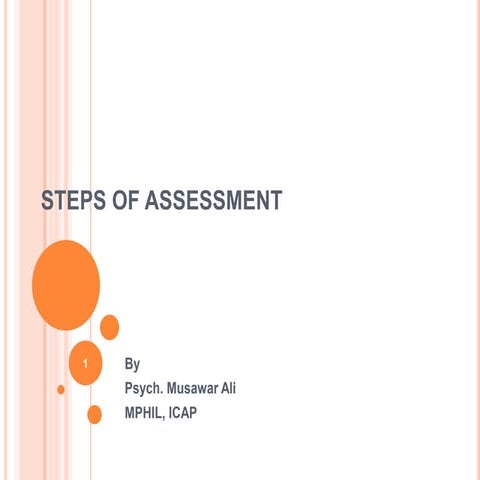 STEPS OF ASSESSMENT

1

By
Psych. Musawar Ali
MPHIL, ICAP